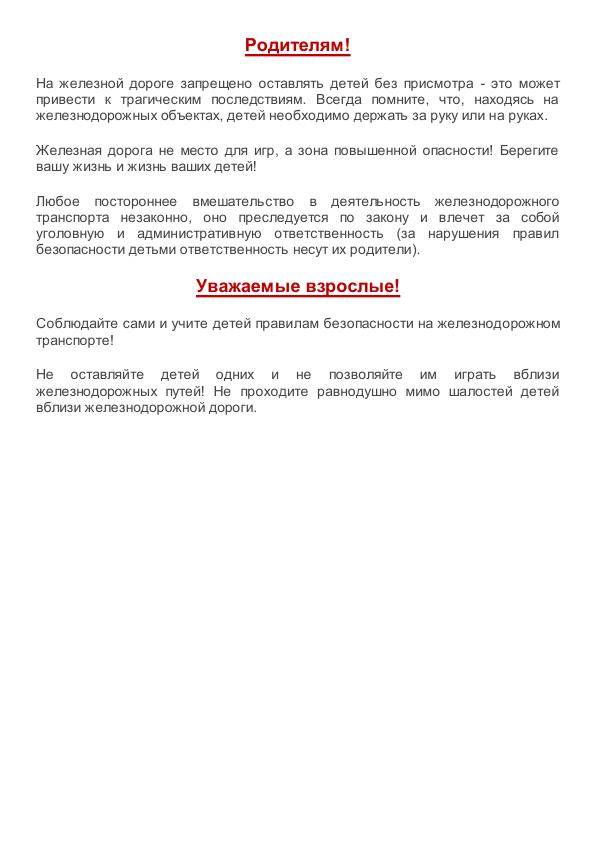 Родителям!

На железной дороге запрещено оставлять детей без присмотра - это может привести к трагическим последствиям. Всегда помните, что, находясь на железнодорожных объектах, детей необходимо держать за руку или на руках.

Железная дорога не место для игр, а зона повышенной опасности! Берегите вашу жизнь и жизнь ваших детей!

Любое постороннее вмешательство в деятельность железнодорожного транспорта незаконно, оно преследуется по закону и влечет за собой уголовную и административную ответственность (за нарушения правил безопасности детьми ответственность несут их родители).

Уважаемые взрослые!

Соблюдайте сами и учите детей правилам безопасности на железнодорожном транспорте!

Не оставляйте детей одних и не позволяйте им играть вблизи железнодорожных путей! Не проходите равнодушно мимо шалостей детей вблизи железнодорожной дороги.